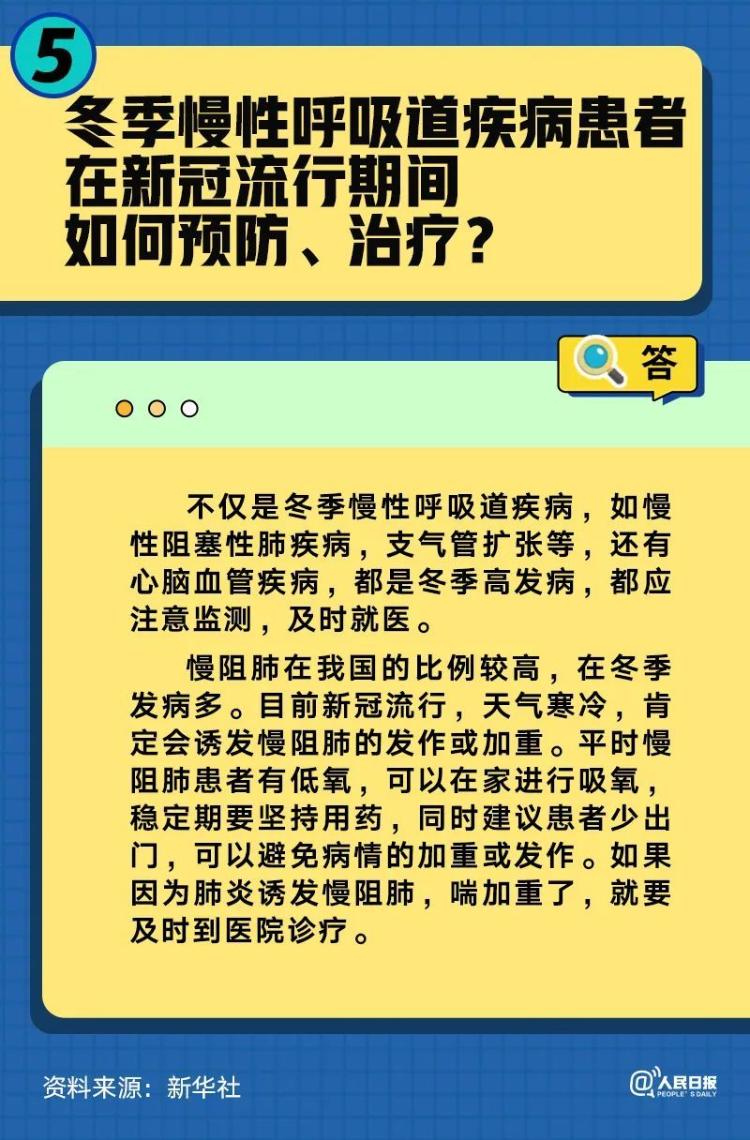 5

冬季慢性呼吸道疾病患者在新冠流行期间如何预防、治疗？

答

不仅是冬季慢性呼吸道疾病，如慢性阻塞性肺疾病，支气管扩张等，还有心脑血管疾病，都是冬季高发病，都应注意监测，及时就医。

慢阻肺在我国的比例较高，在冬季发病多。目前新冠流行，天气寒冷，肯定会诱发慢阻肺的发作或加重。平时慢阻肺患者有低氧，可以在家进行吸氧，稳定期要坚持用药，同时建议患者少出门，可以避免病情的加重或发作。如果因为肺炎诱发慢阻肺，喘加重了，就要及时到医院诊疗。

资料来源：新华社

@人民日报 PEOPLE'S DAILY